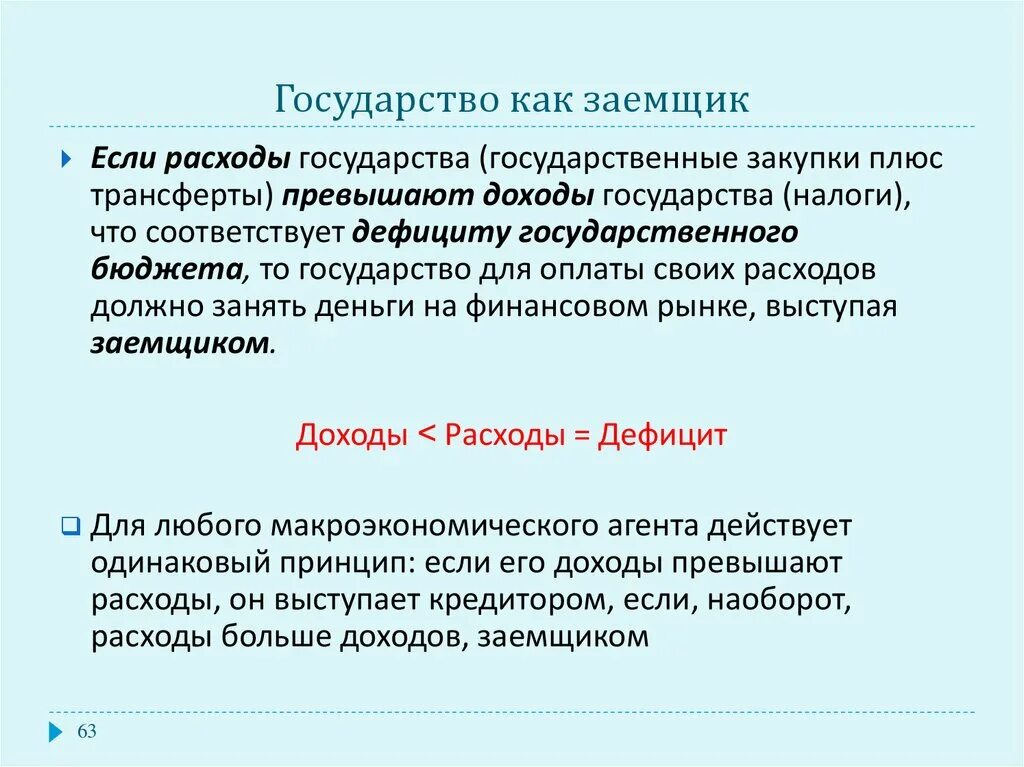 Государство как заемщик

Если расходы государства (государственные закупки плюс трансферты) превышают доходы государства (налоги), что соответствует дефициту государственного бюджета, то государство для оплаты своих расходов должно занять деньги на финансовом рынке, выступая заемщиком.

Доходы < Расходы = Дефицит

Для любого макроэкономического агента действует одинаковый принцип: если его доходы превышают расходы, он выступает кредитором, если, наоборот, расходы больше доходов, заемщиком

63